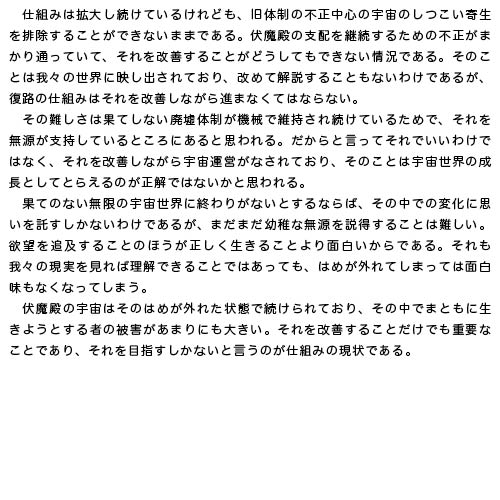 仕組みは拡大し続けているけれども、旧体制の不正中心の宇宙のしつこい寄生を排除することができないままである。伏魔殿の支配を継続するための不正がまかり通っていて、それを改善することがどうしてもできない情況である。そのことは我々の世界に映し出されており、改めて解説することもないわけであるが、復路の仕組みはそれを改善しながら進まなくてはならない。

その難しさは果てしない廃墟体制が機械で維持され続けているためで、それを無源が支持しているところにあると思われる。だからと言ってそれでいいわけではなく、それを改善しながら宇宙運営がなされており、そのことは宇宙世界の成長としてとらえるのが正解ではないかと思われる。

果てのない無限の宇宙世界に終わりがないとするならば、その中での変化に思いを託すしかないわけであるが、まだまだ幼稚な無源を説得することは難しい。欲望を追及することのほうが正しく生きることより面白いからである。それも我々の現実を見れば理解できることではあっても、はめが外れてしまっては面白味もなくなってしまう。

伏魔殿の宇宙はそのはめが外れた状態で続けられており、その中でまともに生きようとする者の被害があまりにも大きい。それを改善することだけでも重要なことであり、それを目指すしかないと言うのが仕組みの現状である。